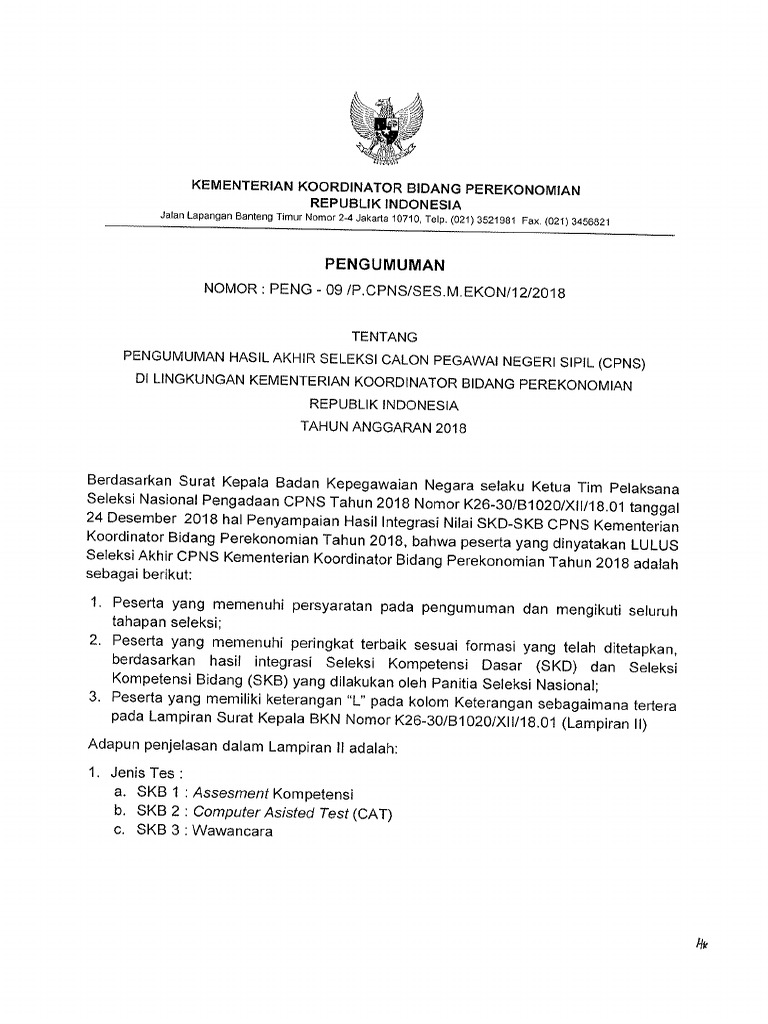 KEMENTERIAN KOORDINATOR BIDANG PEREKONOMIAN
REPUBLIK INDONESIA
Jalan Lapangan Banteng Timur Nomor 2-4 Jakarta 10710, Telp. (021) 3521981 Fax. (021) 3456821

PENGUMUMAN
NOMOR : PENG - 09 /P.CPNS/SES.M.EKON/12/2018

TENTANG
PENGUMUMAN HASIL AKHIR SELEKSI CALON PEGAWAI NEGERI SIPIL (CPNS)
DI LINGKUNGAN KEMENTERIAN KOORDINATOR BIDANG PEREKONOMIAN
REPUBLIK INDONESIA
TAHUN ANGGARAN 2018

Berdasarkan Surat Kepala Badan Kepegawaian Negara selaku Ketua Tim Pelaksana Seleksi Nasional Pengadaan CPNS Tahun 2018 Nomor K26-30/B1020/XII/18.01 tanggal 24 Desember 2018 hal Penyampaian Hasil Integrasi Nilai SKD-SKB CPNS Kementerian Koordinator Bidang Perekonomian Tahun 2018, bahwa peserta yang dinyatakan LULUS Seleksi Akhir CPNS Kementerian Koordinator Bidang Perekonomian Tahun 2018 adalah sebagai berikut:

1. Peserta yang memenuhi persyaratan pada pengumuman dan mengikuti seluruh tahapan seleksi;
2. Peserta yang memenuhi peringkat terbaik sesuai formasi yang telah ditetapkan, berdasarkan hasil integrasi Seleksi Kompetensi Dasar (SKD) dan Seleksi Kompetensi Bidang (SKB) yang dilakukan oleh Panitia Seleksi Nasional;
3. Peserta yang memiliki keterangan "L" pada kolom Keterangan sebagaimana tertera pada Lampiran Surat Kepala BKN Nomor K26-30/B1020/XII/18.01 (Lampiran II)

Adapun penjelasan dalam Lampiran II adalah:

1. Jenis Tes :
a. SKB 1 : Assesment Kompetensi
b. SKB 2 : Computer Asisted Test (CAT)
c. SKB 3 : Wawancara

Hk